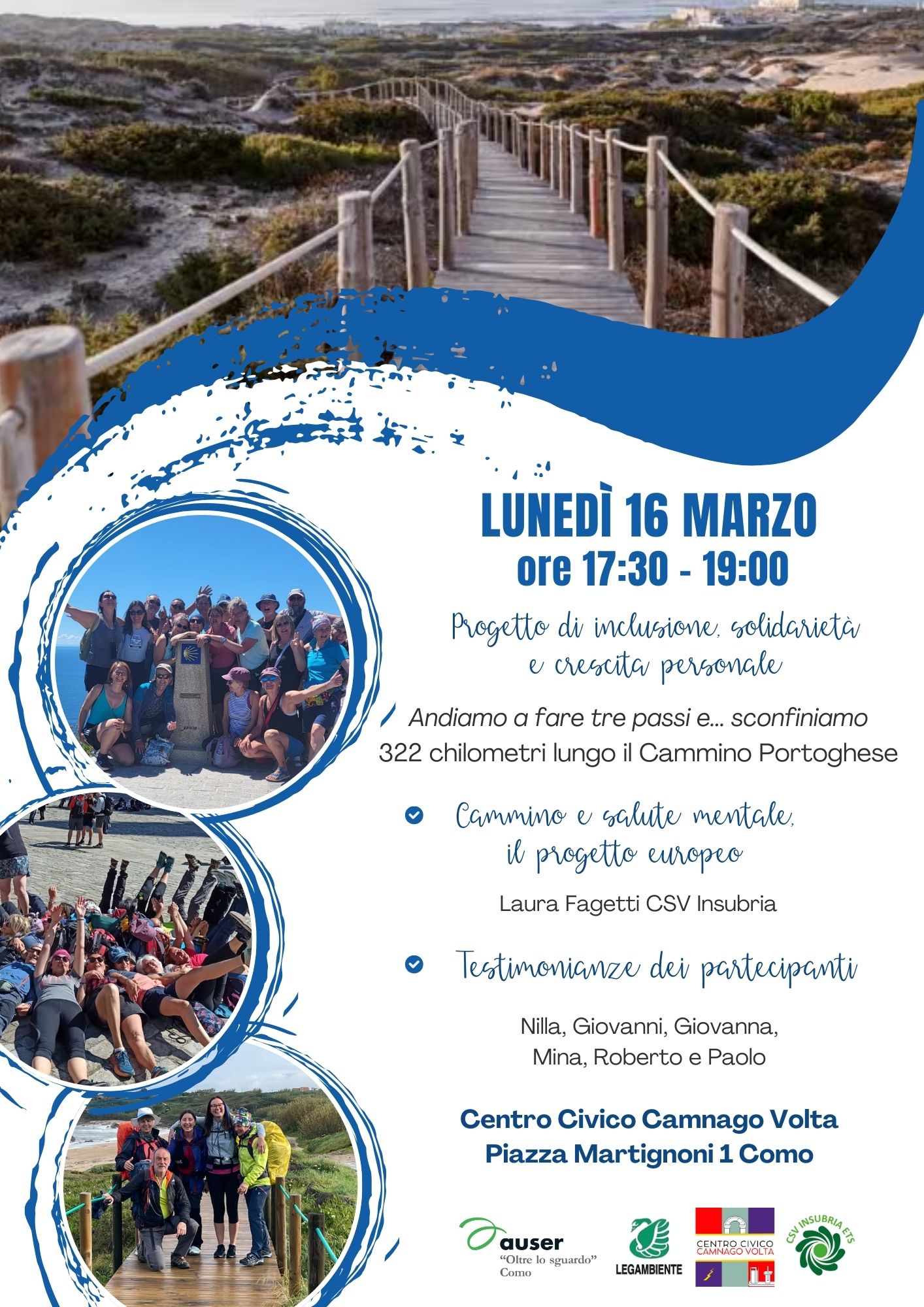 LUNEDÌ 16 MARZO
ore 17:30 - 19:00

Progetto di inclusione, solidarietà e crescita personale

Andiamo a fare tre passi e... sconfiniamo
322 chilometri lungo il Cammino Portoghese

Cammino e salute mentale, il progetto europeo

Laura Fagetti CSV Insubria

Testimonianze dei partecipanti

Nilla, Giovanni, Giovanna, Mina, Roberto e Paolo

Centro Civico Camnago Volta
Piazza Martignoni 1 Como

auser
"Oltre lo sguardo"
Como

LEGAMBIENTE

CENTRO CIVICO CAMNAGO VOLTA

CSV INSUBRIA ETS